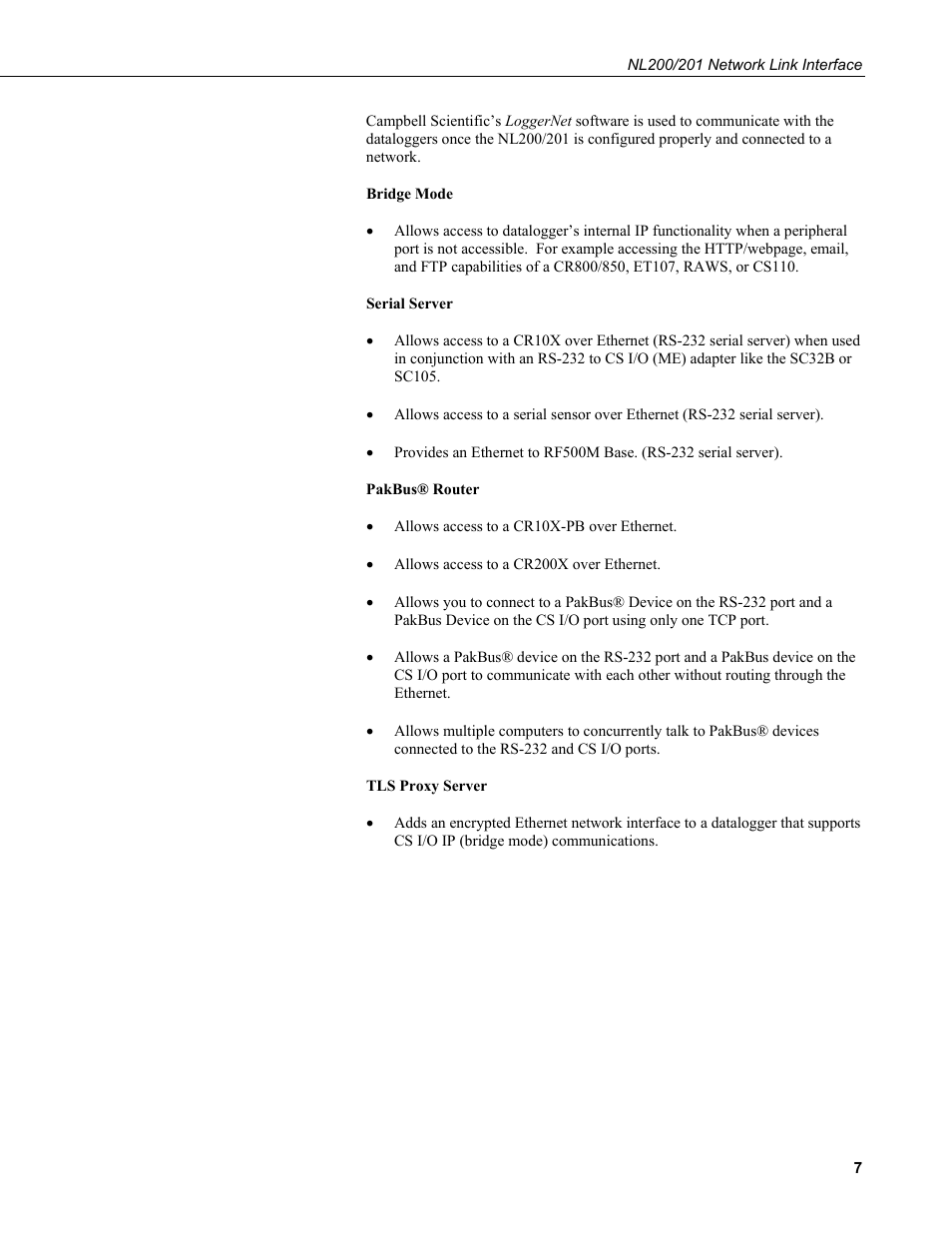 NL200/201 Network Link Interface

Campbell Scientific's LoggerNet software is used to communicate with the dataloggers once the NL200/201 is configured properly and connected to a network.

Bridge Mode

• Allows access to datalogger's internal IP functionality when a peripheral port is not accessible. For example accessing the HTTP/webpage, email, and FTP capabilities of a CR800/850, ET107, RAWS, or CS110.

Serial Server

• Allows access to a CR10X over Ethernet (RS-232 serial server) when used in conjunction with an RS-232 to CS I/O (ME) adapter like the SC32B or SC105.

• Allows access to a serial sensor over Ethernet (RS-232 serial server).

• Provides an Ethernet to RF500M Base. (RS-232 serial server).

PakBus® Router

• Allows access to a CR10X-PB over Ethernet.

• Allows access to a CR200X over Ethernet.

• Allows you to connect to a PakBus® Device on the RS-232 port and a PakBus Device on the CS I/O port using only one TCP port.

• Allows a PakBus® device on the RS-232 port and a PakBus device on the CS I/O port to communicate with each other without routing through the Ethernet.

• Allows multiple computers to concurrently talk to PakBus® devices connected to the RS-232 and CS I/O ports.

TLS Proxy Server

• Adds an encrypted Ethernet network interface to a datalogger that supports CS I/O IP (bridge mode) communications.

7